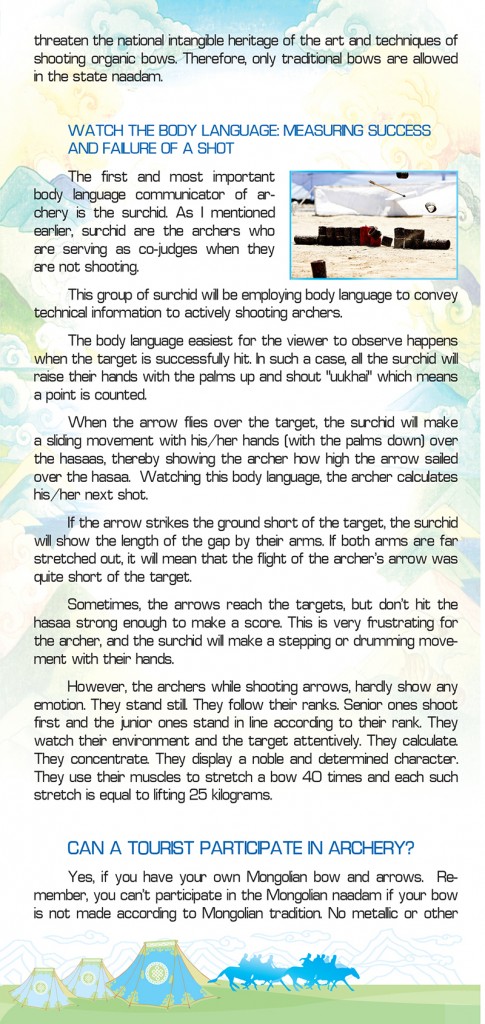 threaten the national intangible heritage of the art and techniques of shooting organic bows. Therefore, only traditional bows are allowed in the state naadam.

WATCH THE BODY LANGUAGE: MEASURING SUCCESS AND FAILURE OF A SHOT

The first and most important body language communicator of archery is the surchid. As I mentioned earlier, surchid are the archers who are serving as co-judges when they are not shooting.

This group of surchid will be employing body language to convey technical information to actively shooting archers.

The body language easiest for the viewer to observe happens when the target is successfully hit. In such a case, all the surchid will raise their hands with the palms up and shout "uukhai" which means a point is counted.

When the arrow flies over the target, the surchid will make a sliding movement with his/her hands (with the palms down) over the hasaas, thereby showing the archer how high the arrow sailed over the hasaa. Watching this body language, the archer calculates his/her next shot.

If the arrow strikes the ground short of the target, the surchid will show the length of the gap by their arms. If both arms are far stretched out, it will mean that the flight of the archer's arrow was quite short of the target.

Sometimes, the arrows reach the targets, but don't hit the hasaa strong enough to make a score. This is very frustrating for the archer, and the surchid will make a stepping or drumming movement with their hands.

However, the archers while shooting arrows, hardly show any emotion. They stand still. They follow their ranks. Senior ones shoot first and the junior ones stand in line according to their rank. They watch their environment and the target attentively. They calculate. They concentrate. They display a noble and determined character. They use their muscles to stretch a bow 40 times and each such stretch is equal to lifting 25 kilograms.

CAN A TOURIST PARTICIPATE IN ARCHERY?

Yes, if you have your own Mongolian bow and arrows. Remember, you can't participate in the Mongolian naadam if your bow is not made according to Mongolian tradition. No metallic or other